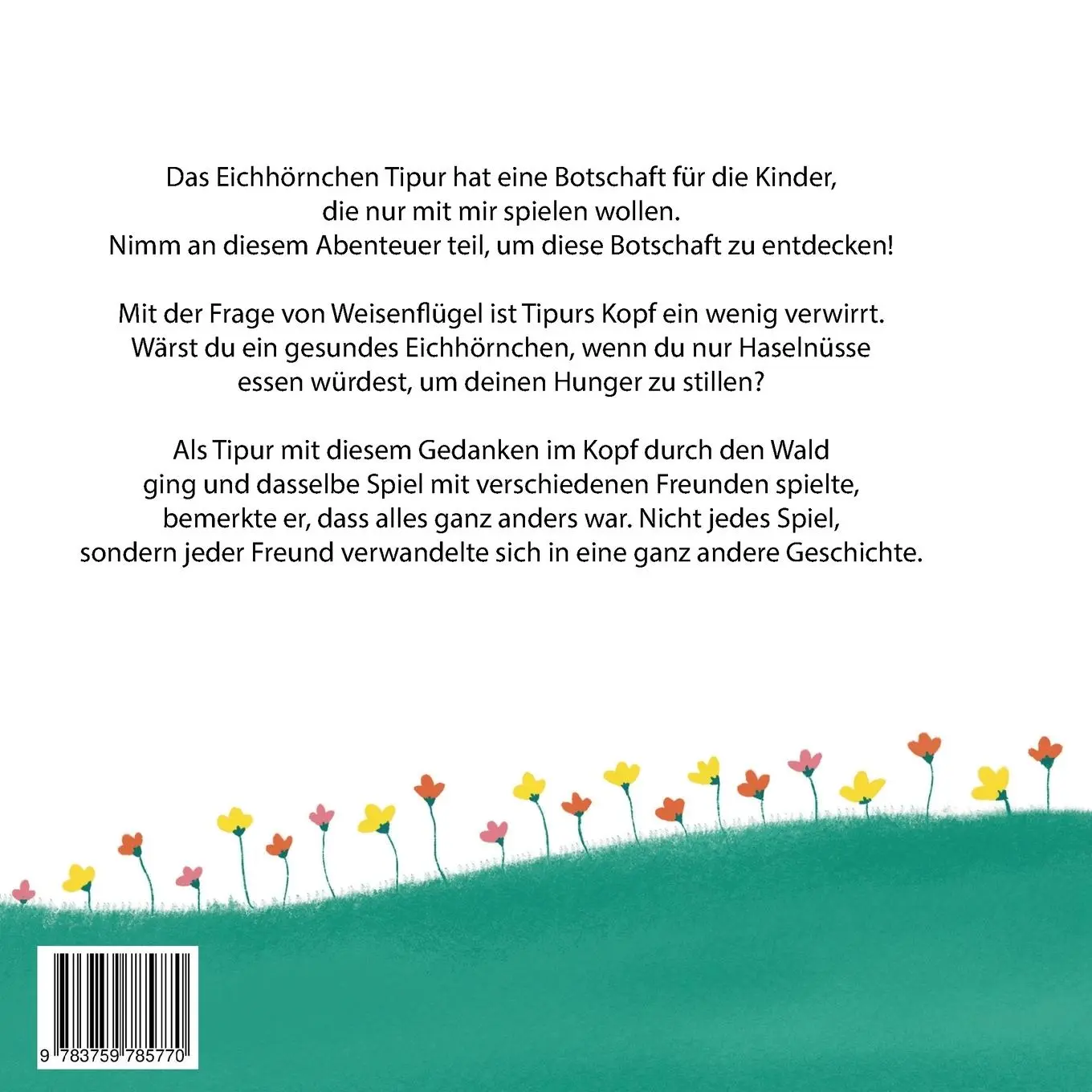 Das Eichhörnchen Tipur hat eine Botschaft für die Kinder, die nur mit mir spielen wollen. Nimm an diesem Abenteuer teil, um diese Botschaft zu entdecken!

Mit der Frage von Weisenflügel ist Tipurs Kopf ein wenig verwirrt. Wärst du ein gesundes Eichhörnchen, wenn du nur Haselnüsse essen würdest, um deinen Hunger zu stillen?

Als Tipur mit diesem Gedanken im Kopf durch den Wald ging und dasselbe Spiel mit verschiedenen Freunden spielte, bemerkte er, dass alles ganz anders war. Nicht jedes Spiel, sondern jeder Freund verwandelte sich in eine ganz andere Geschichte.

9 783759 785770